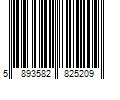 5 893582 825209